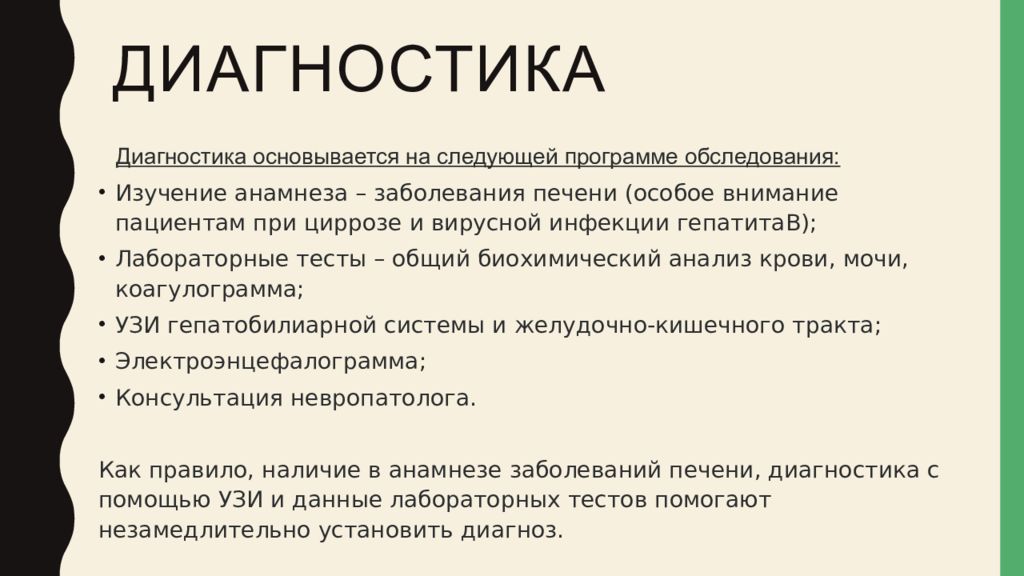 ДИАГНОСТИКА

Диагностика основывается на следующей программе обследования:

• Изучение анамнеза – заболевания печени (особое внимание пациентам при циррозе и вирусной инфекции гепатитаВ);
• Лабораторные тесты – общий биохимический анализ крови, мочи, коагулограмма;
• УЗИ гепатобилиарной системы и желудочно-кишечного тракта;
• Электроэнцефалограмма;
• Консультация невропатолога.

Как правило, наличие в анамнезе заболеваний печени, диагностика с помощью УЗИ и данные лабораторных тестов помогают незамедлительно установить диагноз.